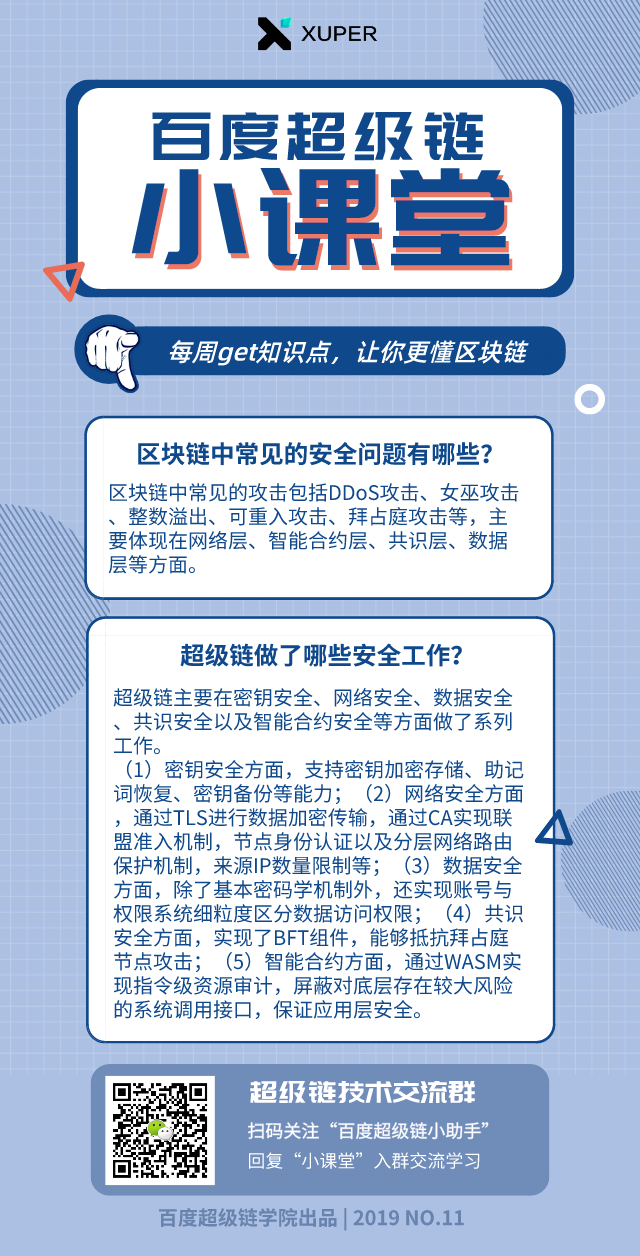 XUPER

百度超级链
小课堂

每周get知识点，让你更懂区块链

区块链中常见的安全问题有哪些？

区块链中常见的攻击包括DDoS攻击、女巫攻击、整数溢出、可重入攻击、拜占庭攻击等，主要体现在网络层、智能合约层、共识层、数据层等方面。

超级链做了哪些安全工作？

超级链主要在密钥安全、网络安全、数据安全、共识安全以及智能合约安全等方面做了系列工作。
（1）密钥安全方面，支持密钥加密存储、助记词恢复、密钥备份等能力；（2）网络安全方面，通过TLS进行数据加密传输，通过CA实现联盟准入机制，节点身份认证以及分层网络路由保护机制，来源IP数量限制等；（3）数据安全方面，除了基本密码学机制外，还实现账号与权限系统细粒度区分数据访问权限；（4）共识安全方面，实现了BFT组件，能够抵抗拜占庭节点攻击；（5）智能合约方面，通过WASM实现指令级资源审计，屏蔽对底层存在较大风险的系统调用接口，保证应用层安全。

超级链技术交流群
扫码关注“百度超级链小助手”
回复“小课堂”入群交流学习

百度超级链学院出品 | 2019 NO.11